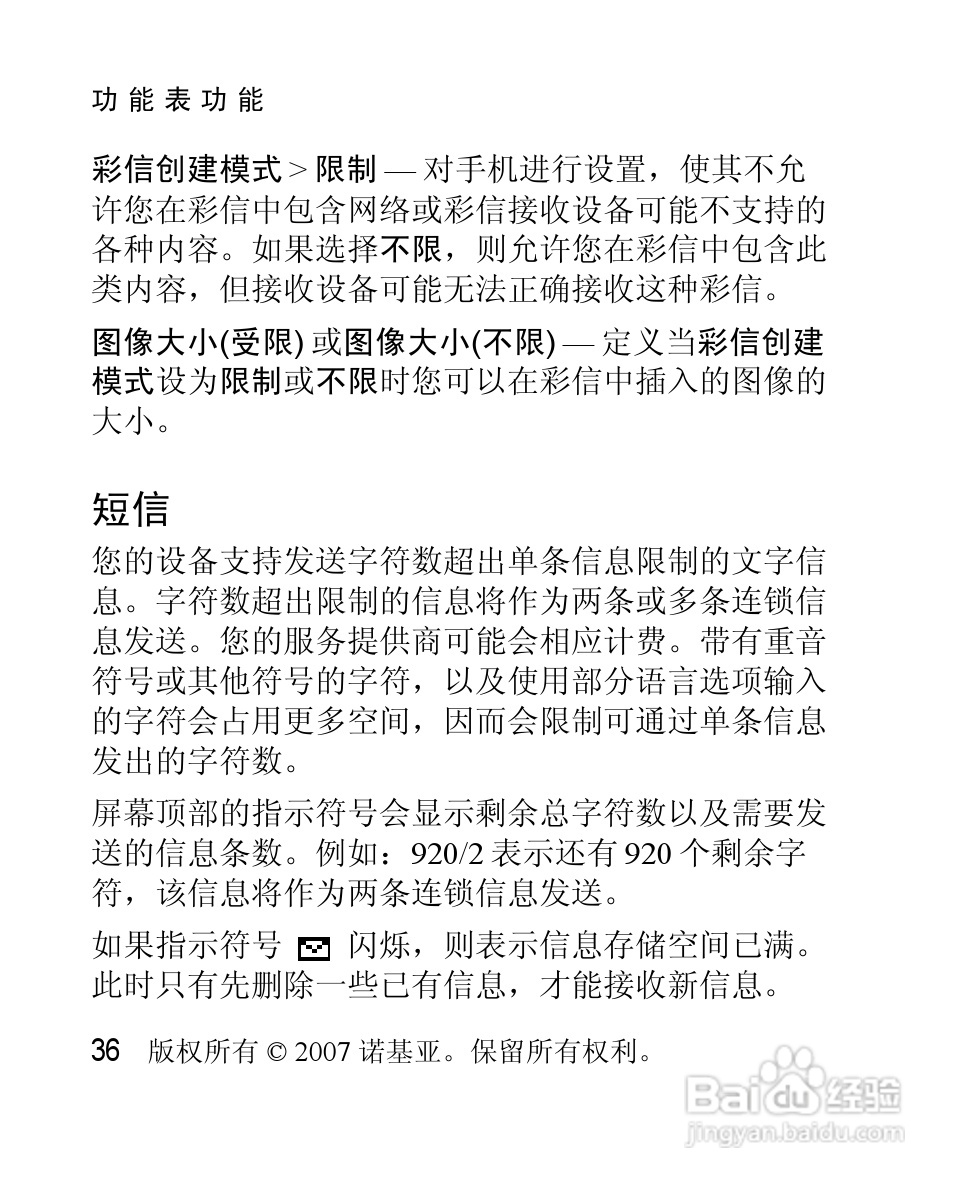 功能表功能

彩信创建模式 > 限制 — 对手机进行设置，使其不允许您在彩信中包含网络或彩信接收设备可能不支持的各种内容。如果选择不限，则允许您在彩信中包含此类内容，但接收设备可能无法正确接收这种彩信。

图像大小(受限) 或图像大小(不限) — 定义当彩信创建模式设为限制或不限时您可以在彩信中插入的图像的大小。

短信

您的设备支持发送字符数超出单条信息限制的文字信息。字符数超出限制的信息将作为两条或多条连锁信息发送。您的服务提供商可能会相应计费。带有重音符号或其他符号的字符，以及使用部分语言选项输入的字符会占用更多空间，因而会限制可通过单条信息发出的字符数。

屏幕顶部的指示符号会显示剩余总字符数以及需要发送的信息条数。例如：920/2 表示还有 920 个剩余字符，该信息将作为两条连锁信息发送。

如果指示符号 闪烁，则表示信息存储空间已满。此时只有先删除一些已有信息，才能接收新信息。

36 版权所有 © 2007 诺基亚。保留所有权利。

Baidu 经验
jingyan.baidu.com